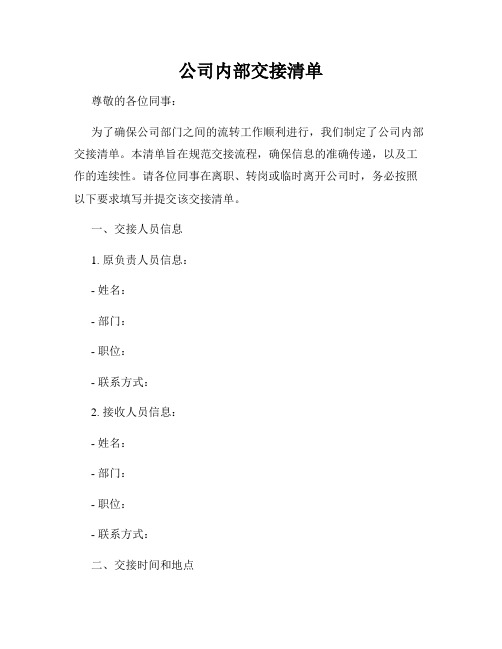 公司内部交接清单

尊敬的各位同事：

为了确保公司部门之间的流转工作顺利进行，我们制定了公司内部交接清单。本清单旨在规范交接流程，确保信息的准确传递，以及工作的连续性。请各位同事在离职、转岗或临时离开公司时，务必按照以下要求填写并提交该交接清单。

一、交接人员信息

1. 原负责人员信息：

- 姓名：

- 部门：

- 职位：

- 联系方式：

2. 接收人员信息：

- 姓名：

- 部门：

- 职位：

- 联系方式：

二、交接时间和地点